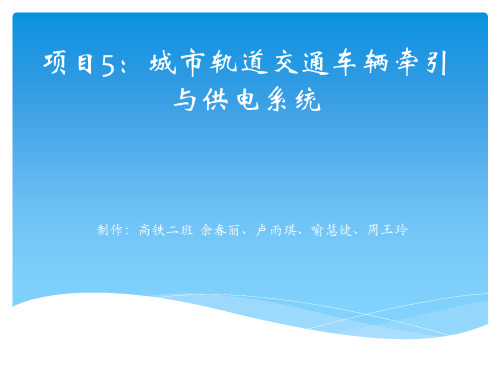 项目5：城市轨道交通车辆牵引与供电系统

制作：高铁二班 余春丽、卢雨琪、喻慧婕、周玉玲